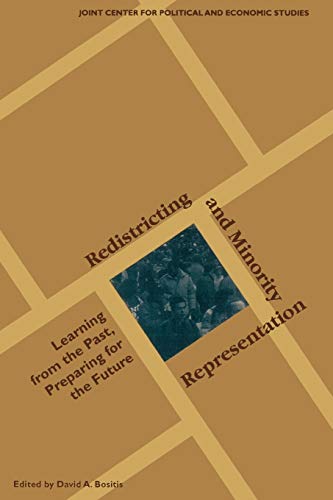 JOINT CENTER FOR POLITICAL AND ECONOMIC STUDIES

Redistricting and Minority Representation

Learning from the Past, Preparing for the Future

Edited by David A. Bositis